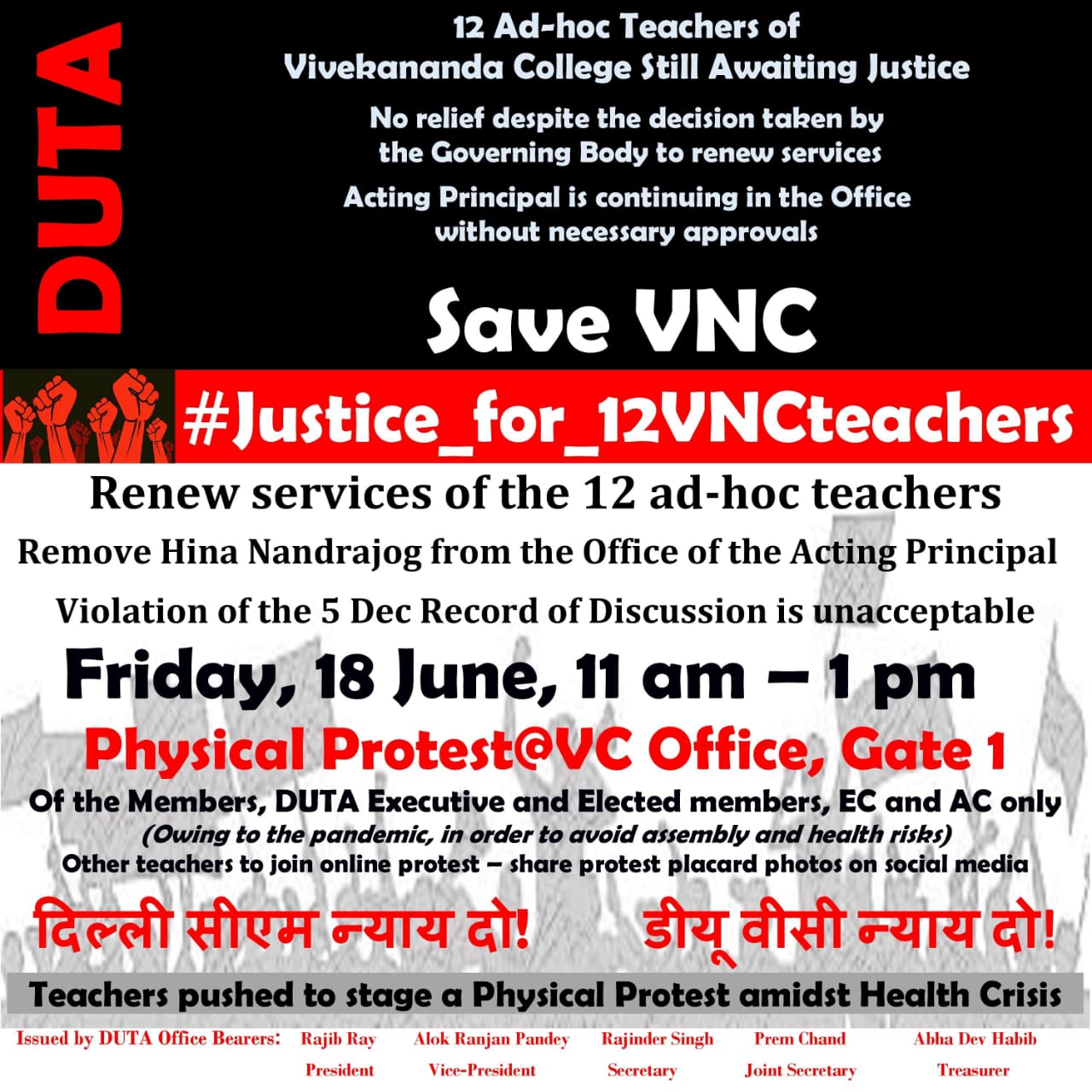 DUTA

12 Ad-hoc Teachers of
Vivekananda College Still Awaiting Justice

No relief despite the decision taken by the Governing Body to renew services

Acting Principal is continuing in the Office without necessary approvals

Save VNC

#Justice_for_12VNCteachers

Renew services of the 12 ad-hoc teachers

Remove Hina Nandrajog from the Office of the Acting Principal

Violation of the 5 Dec Record of Discussion is unacceptable

Friday, 18 June, 11 am – 1 pm

Physical Protest@VC Office, Gate 1

Of the Members, DUTA Executive and Elected members, EC and AC only
(Owing to the pandemic, in order to avoid assembly and health risks)
Other teachers to join online protest – share protest placard photos on social media

दिल्ली सीएम न्याय दो! डीयू वीसी न्याय दो!

Teachers pushed to stage a Physical Protest amidst Health Crisis

Issued by DUTA Office Bearers: Rajib Ray
President
Alok Ranjan Pandey
Vice-President
Rajinder Singh
Secretary
Prem Chand
Joint Secretary
Abha Dev Habib
Treasurer